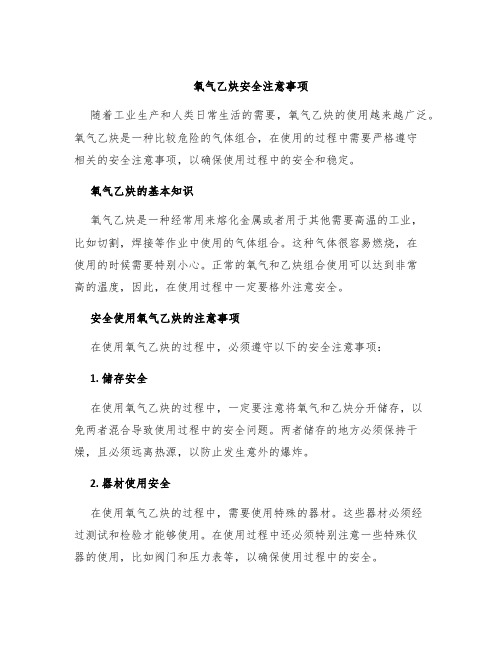 氧气乙炔安全注意事项

随着工业生产和人类日常生活的需要，氧气乙炔的使用越来越广泛。氧气乙炔是一种比较危险的气体组合，在使用的过程中需要严格遵守相关的安全注意事项，以确保使用过程中的安全和稳定。

氧气乙炔的基本知识

氧气乙炔是一种经常用来熔化金属或者用于其他需要高温的工业，比如切割，焊接等作业中使用的气体组合。这种气体很容易燃烧，在使用的时候需要特别小心。正常的氧气和乙炔组合使用可以达到非常高的温度，因此，在使用过程中一定要格外注意安全。

安全使用氧气乙炔的注意事项

在使用氧气乙炔的过程中，必须遵守以下的安全注意事项：

1. 储存安全

在使用氧气乙炔的过程中，一定要注意将氧气和乙炔分开储存，以免两者混合导致使用过程中的安全问题。两者储存的地方必须保持干燥，且必须远离热源，以防止发生意外的爆炸。

2. 器材使用安全

在使用氧气乙炔的过程中，需要使用特殊的器材。这些器材必须经过测试和检验才能够使用。在使用过程中还必须特别注意一些特殊仪器的使用，比如阀门和压力表等，以确保使用过程中的安全。